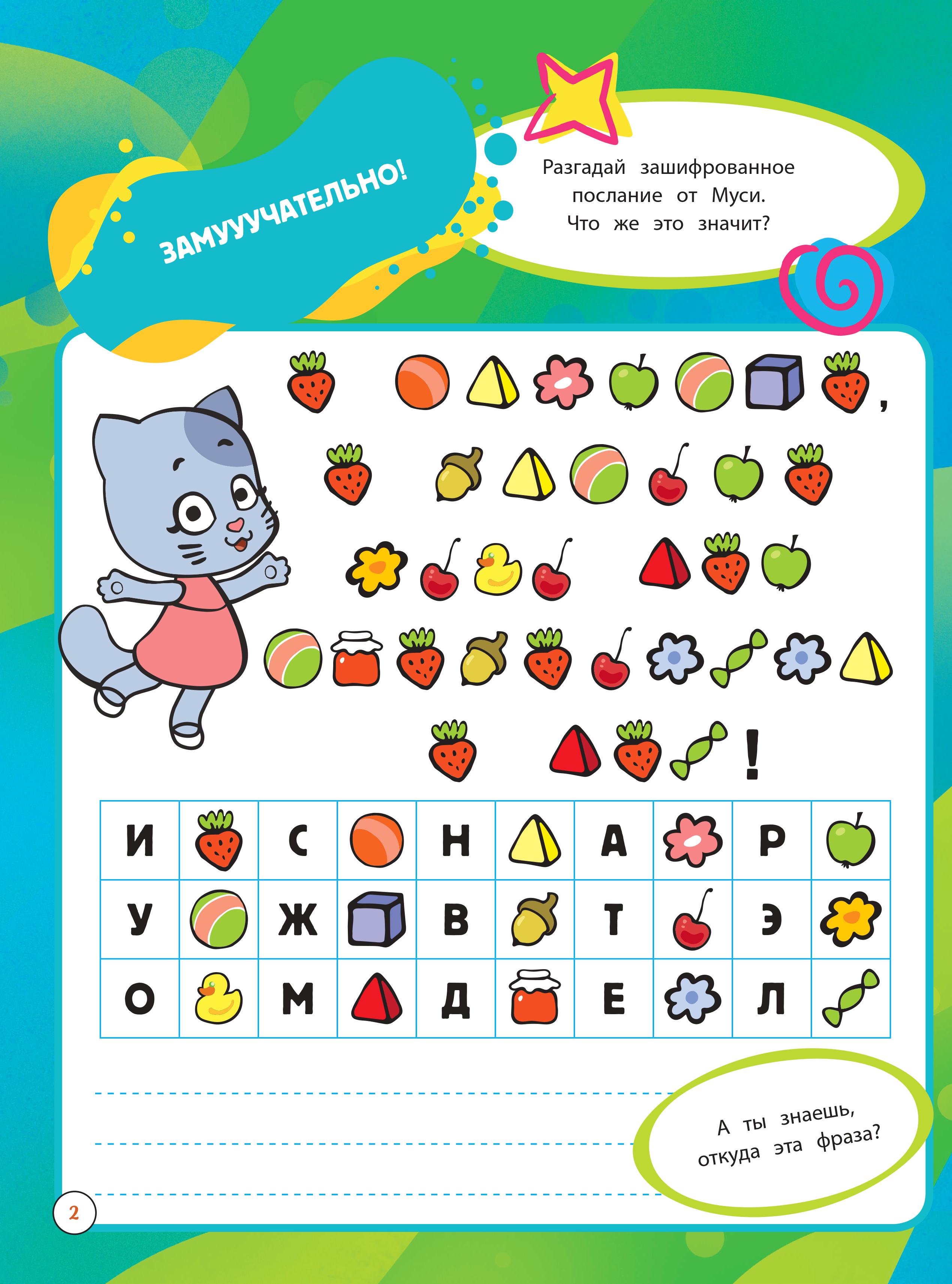 ЗАМУУУЧАТЕЛЬНО!

Разгадай зашифрованное послание от Муси. Что же это значит?

,

!

| И |  | С |  | Н |  | А |  | Р |  |
|---|---|---|---|---|---|---|---|---|---|
| У |  | Ж |  | В |  | Т |  | Э |  |
| О |  | М |  | Д |  | Е |  | Л |  |

А ты знаешь, откуда эта фраза?

2